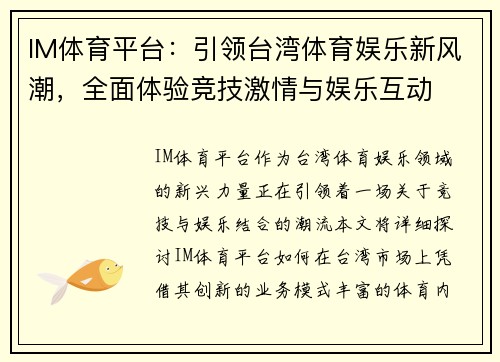 IM体育平台：引领台湾体育娱乐新风潮，全面体验竞技激情与娱乐互动

IM体育平台作为台湾体育娱乐领域的新兴力量正在引领着一场关于竞技与娱乐结合的潮流本文将详细探讨IM体育平台如何在台湾市场上凭借其创新的业务模式丰富的体育内